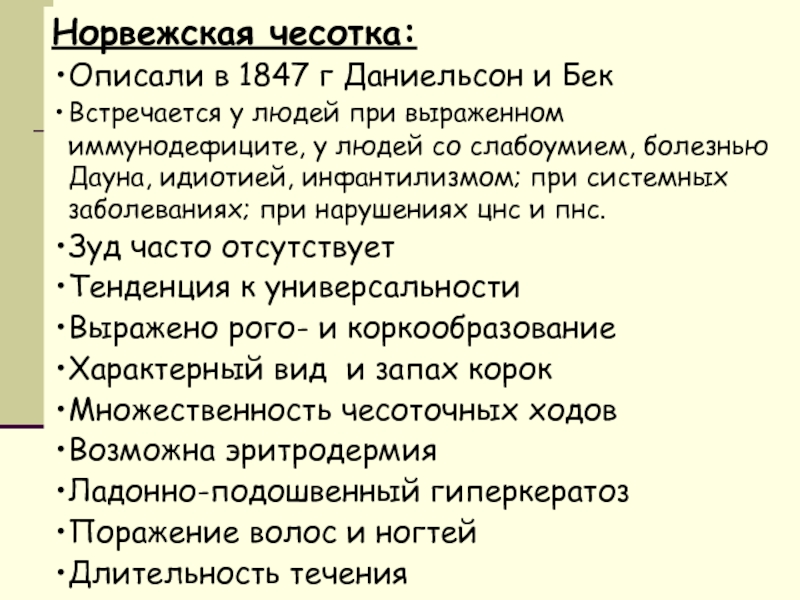 Норвежская чесотка:

•Описали в 1847 г Даниельсон и Бек

•Встречается у людей при выраженном иммунодефиците, у людей со слабоумием, болезнью Дауна, идиотией, инфантилизмом; при системных заболеваниях; при нарушениях цнс и пнс.

•Зуд часто отсутствует

•Тенденция к универсальности

•Выражено рого- и коркообразование

•Характерный вид и запах корок

•Множественность чесоточных ходов

•Возможна эритродермия

•Ладонно-подошвенный гиперкератоз

•Поражение волос и ногтей

•Длительность течения